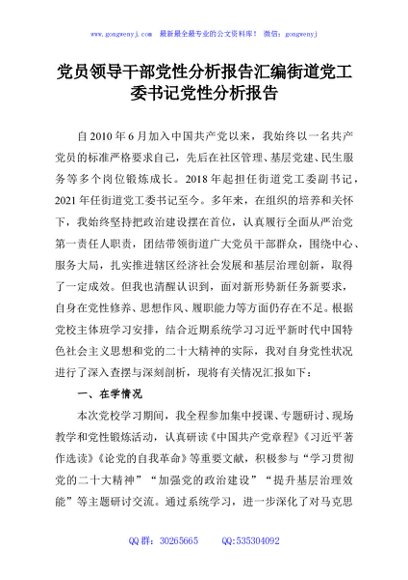 www.gongwenyj.com　最新最全最专业的公文资料库！　微信：gongwenyj

党员领导干部党性分析报告汇编街道党工委书记党性分析报告

自2010年6月加入中国共产党以来，我始终以一名共产党员的标准严格要求自己，先后在社区管理、基层党建、民生服务等多个岗位锻炼成长。2018年起担任街道党工委副书记，2021年任街道党工委书记至今。多年来，在组织的培养和关怀下，我始终坚持把政治建设摆在首位，认真履行全面从严治党第一责任人职责，团结带领街道广大党员干部群众，围绕中心、服务大局，扎实推进辖区经济社会发展和基层治理创新，取得了一定成效。但我也清醒认识到，面对新形势新任务新要求，自身在党性修养、思想作风、履职能力等方面仍存在不足。根据党校主体班学习安排，结合近期系统学习习近平新时代中国特色社会主义思想和党的二十大精神的实际，我对自身党性状况进行了深入查摆与深刻剖析，现将有关情况汇报如下：

一、在学情况

本次党校学习期间，我全程参加集中授课、专题研讨、现场教学和党性锻炼活动，认真研读《中国共产党章程》《习近平著作选读》《论党的自我革命》等重要文献，积极参与“学习贯彻党的二十大精神”“加强党的政治建设”“提升基层治理效能”等主题研讨交流。通过系统学习，进一步深化了对马克思

QQ群：30265665　　QQ:535304092